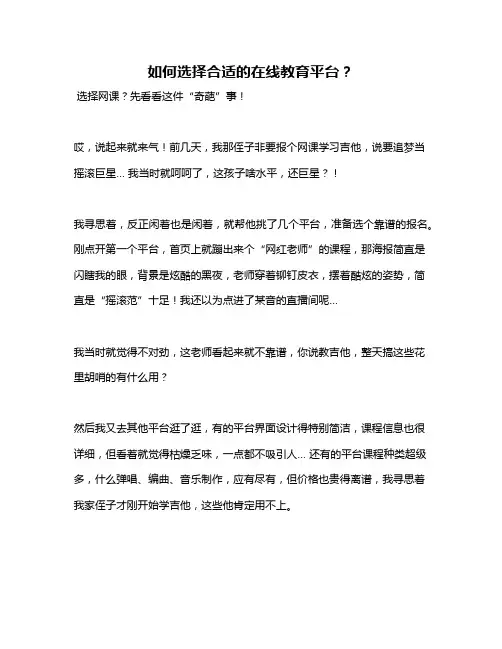 如何选择合适的在线教育平台？

选择网课？先看看这件“奇葩”事！

哎，说起来就来气！前几天，我那侄子非要报个网课学习吉他，说要追梦当摇滚巨星... 我当时就呵呵了，这孩子啥水平，还巨星？！

我寻思着，反正闲着也是闲着，就帮他挑了几个平台，准备选个靠谱的报名。刚点开第一个平台，首页上就蹦出来个“网红老师”的课程，那海报简直是闪瞎我的眼，背景是炫酷的黑夜，老师穿着铆钉皮衣，摆着酷炫的姿势，简直是“摇滚范”十足！我还以为点进了某音的直播间呢...

我当时就觉得不对劲，这老师看起来就不靠谱，你说教吉他，整天搞这些花里胡哨的有什么用？

然后我又去其他平台逛了逛，有的平台界面设计得特别简洁，课程信息也很详细，但看着就觉得枯燥乏味，一点都不吸引人... 还有的平台课程种类超级多，什么弹唱、编曲、音乐制作，应有尽有，但价格也贵得离谱，我寻思着我家侄子才刚开始学吉他，这些他肯定用不上。